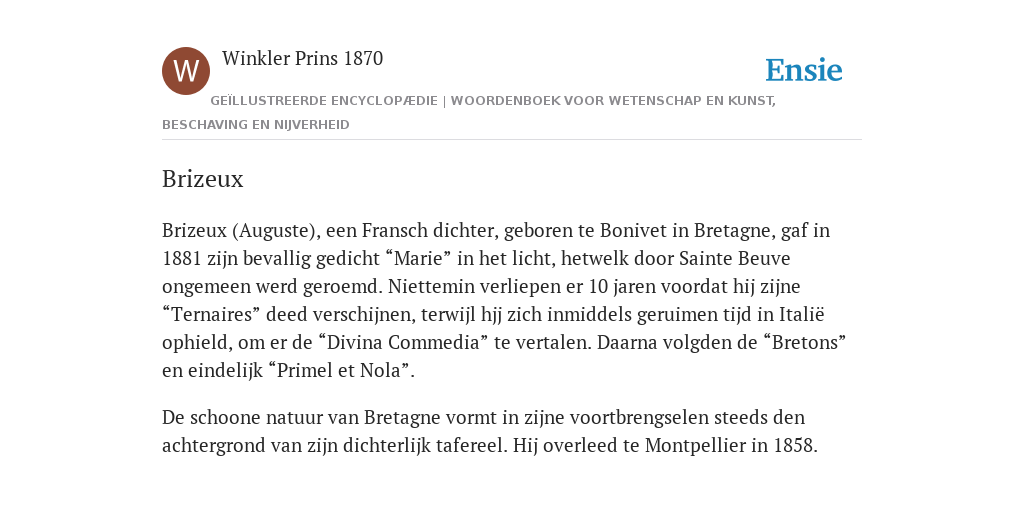 W

Winkler Prins 1870

Ensie

GEÏLLUSTREERDE ENCYCLOPÆDIE | WOORDENBOEK VOOR WETENSCHAP EN KUNST, BESCHAVING EN NIJVERHEID

Brizeux

Brizeux (Auguste), een Fransch dichter, geboren te Bonivet in Bretagne, gaf in 1881 zijn bevallig gedicht “Marie” in het licht, hetwelk door Sainte Beuve ongemeen werd geroemd. Niettemin verliepen er 10 jaren voordat hij zijne “Ternaires” deed verschijnen, terwijl hjj zich inmiddels geruimen tijd in Italië ophield, om er de “Divina Commedia” te vertalen. Daarna volgden de “Bretons” en eindelijk “Primel et Nola”.

De schoone natuur van Bretagne vormt in zijne voortbrengselen steeds den achtergrond van zijn dichterlijk tafereel. Hij overleed te Montpellier in 1858.